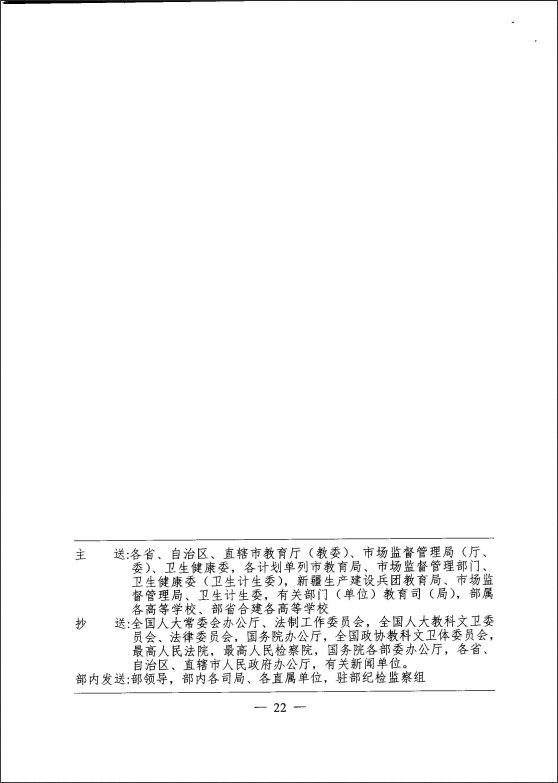 主　送:各省、自治区、直辖市教育厅（教委）、市场监督管理局（厅、委）、卫生健康委，各计划单列市教育局、市场监督管理部门、卫生健康委（卫生计生委），新疆生产建设兵团教育局、市场监督管理局、卫生计生委，有关部门（单位）教育司（局），部属各高等学校、部省合建各高等学校

抄　送:全国人大常委会办公厅、法制工作委员会，全国人大教科文卫委员会、法律委员会，国务院办公厅，全国政协教科文卫体委员会，最高人民法院，最高人民检察院，国务院各部委办公厅，各省、自治区、直辖市人民政府办公厅，有关新闻单位。

部内发送:部领导，部内各司局、各直属单位，驻部纪检监察组

— 22 —